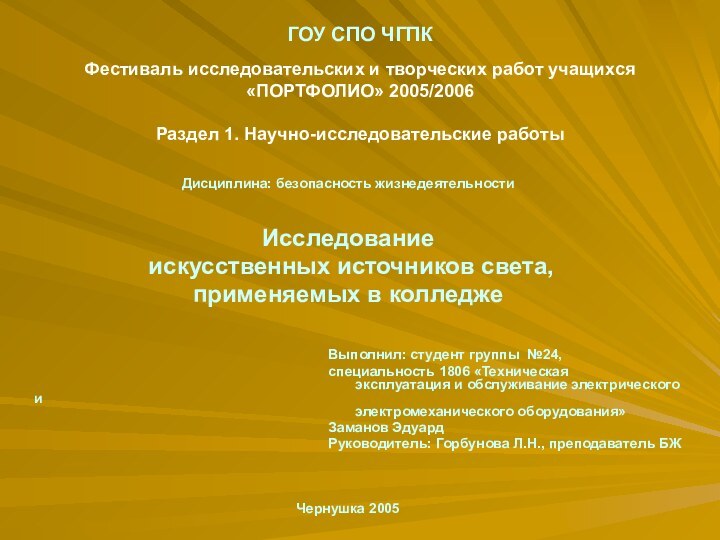 ГОУ СПО ЧГПК

Фестиваль исследовательских и творческих работ учащихся «ПОРТФОЛИО» 2005/2006

Раздел 1. Научно-исследовательские работы

Дисциплина: безопасность жизнедеятельности

Исследование искусственных источников света, применяемых в колледже

Выполнил: студент группы №24, специальность 1806 «Техническая эксплуатация и обслуживание электрического
и
электромеханического оборудования»
Заманов Эдуард
Руководитель: Горбунова Л.Н., преподаватель БЖ

Чернушка 2005